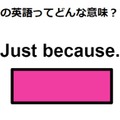 の英語ってどんな意味？

Just because.